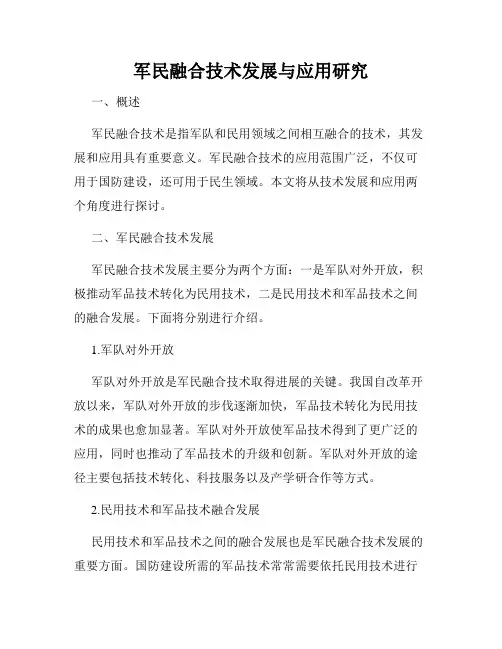 军民融合技术发展与应用研究

一、概述

军民融合技术是指军队和民用领域之间相互融合的技术，其发展和应用具有重要意义。军民融合技术的应用范围广泛，不仅可用于国防建设，还可用于民生领域。本文将从技术发展和应用两个角度进行探讨。

二、军民融合技术发展

军民融合技术发展主要分为两个方面：一是军队对外开放，积极推动军品技术转化为民用技术，二是民用技术和军品技术之间的融合发展。下面将分别进行介绍。

1.军队对外开放

军队对外开放是军民融合技术取得进展的关键。我国自改革开放以来，军队对外开放的步伐逐渐加快，军品技术转化为民用技术的成果也愈加显著。军队对外开放使军品技术得到了更广泛的应用，同时也推动了军品技术的升级和创新。军队对外开放的途径主要包括技术转化、科技服务以及产学研合作等方式。

2.民用技术和军品技术融合发展

民用技术和军品技术之间的融合发展也是军民融合技术发展的重要方面。国防建设所需的军品技术常常需要依托民用技术进行